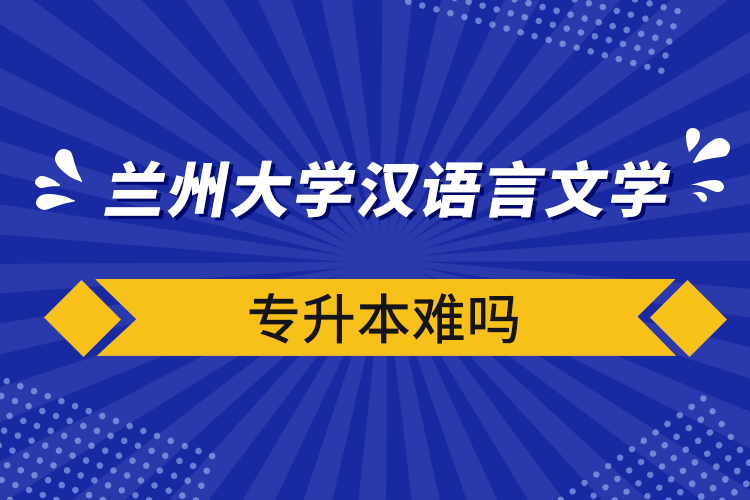 兰州大学汉语言文学

专升本难吗